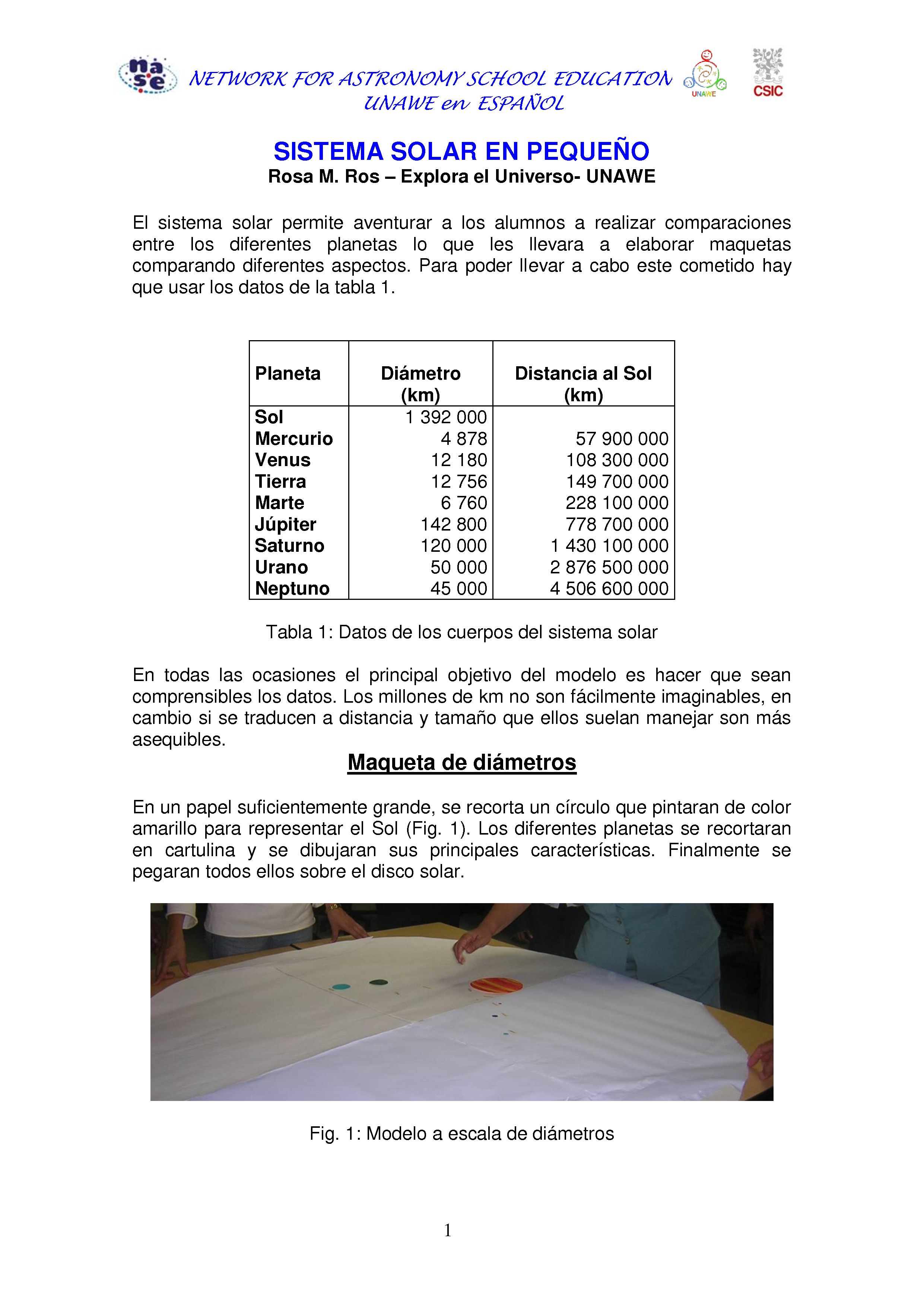 nase

NETWORK FOR ASTRONOMY SCHOOL EDUCATION
UNAWE en ESPAÑOL

UNAWE

CSIC

SISTEMA SOLAR EN PEQUEÑO
Rosa M. Ros – Explora el Universo- UNAWE

El sistema solar permite aventurar a los alumnos a realizar comparaciones entre los diferentes planetas lo que les llevara a elaborar maquetas comparando diferentes aspectos. Para poder llevar a cabo este cometido hay que usar los datos de la tabla 1.

| Planeta | Diámetro (km) | Distancia al Sol (km) |
|---|---|---|
| Sol | 1 392 000 | |
| Mercurio | 4 878 | 57 900 000 |
| Venus | 12 180 | 108 300 000 |
| Tierra | 12 756 | 149 700 000 |
| Marte | 6 760 | 228 100 000 |
| Júpiter | 142 800 | 778 700 000 |
| Saturno | 120 000 | 1 430 100 000 |
| Urano | 50 000 | 2 876 500 000 |
| Neptuno | 45 000 | 4 506 600 000 |

Tabla 1: Datos de los cuerpos del sistema solar

En todas las ocasiones el principal objetivo del modelo es hacer que sean comprensibles los datos. Los millones de km no son fácilmente imaginables, en cambio si se traducen a distancia y tamaño que ellos suelan manejar son más asequibles.

Maqueta de diámetros

En un papel suficientemente grande, se recorta un círculo que pintaran de color amarillo para representar el Sol (Fig. 1). Los diferentes planetas se recortaran en cartulina y se dibujaran sus principales características. Finalmente se pegaran todos ellos sobre el disco solar.

Fig. 1: Modelo a escala de diámetros

1